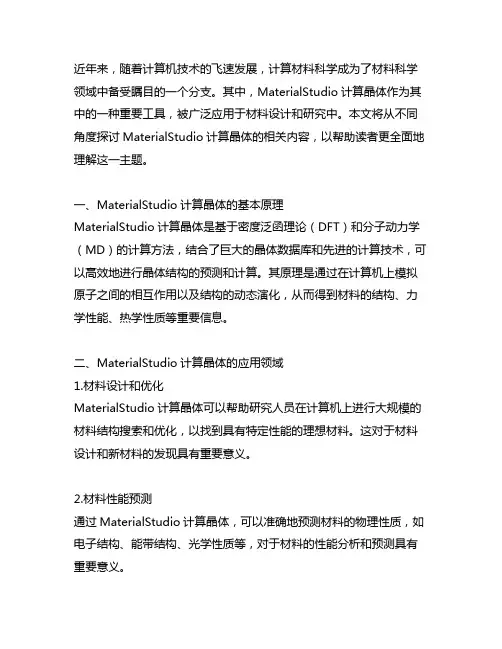 近年来，随着计算机技术的飞速发展，计算材料科学成为了材料科学领域中备受瞩目的一个分支。其中，MaterialStudio 计算晶体作为其中的一种重要工具，被广泛应用于材料设计和研究中。本文将从不同角度探讨 MaterialStudio 计算晶体的相关内容，以帮助读者更全面地理解这一主题。

一、MaterialStudio 计算晶体的基本原理
MaterialStudio 计算晶体是基于密度泛函理论（DFT）和分子动力学（MD）的计算方法，结合了巨大的晶体数据库和先进的计算技术，可以高效地进行晶体结构的预测和计算。其原理是通过在计算机上模拟原子之间的相互作用以及结构的动态演化，从而得到材料的结构、力学性能、热学性质等重要信息。

二、MaterialStudio 计算晶体的应用领域
1.材料设计和优化
MaterialStudio 计算晶体可以帮助研究人员在计算机上进行大规模的材料结构搜索和优化，以找到具有特定性能的理想材料。这对于材料设计和新材料的发现具有重要意义。

2.材料性能预测
通过 MaterialStudio 计算晶体，可以准确地预测材料的物理性质，如电子结构、能带结构、光学性质等，对于材料的性能分析和预测具有重要意义。